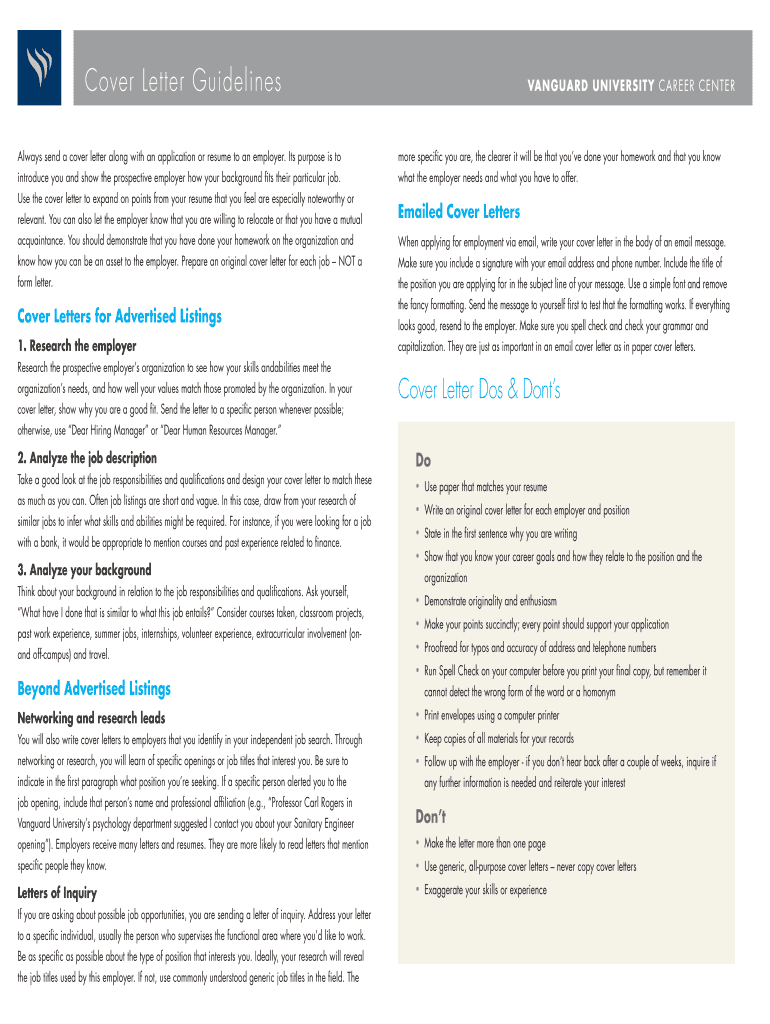 Cover Letter Guidelines

VANGUARD UNIVERSITY CAREER CENTER

Always send a cover letter along with an application or resume to an employer. Its purpose is to introduce you and show the prospective employer how your background fits their particular job. Use the cover letter to expand on points from your resume that you feel are especially noteworthy or relevant. You can also let the employer know that you are willing to relocate or that you have a mutual acquaintance. You should demonstrate that you have done your homework on the organization and know how you can be an asset to the employer. Prepare an original cover letter for each job – NOT a form letter.

Cover Letters for Advertised Listings

1. Research the employer

Research the prospective employer's organization to see how your skills andabilities meet the organization's needs, and how well your values match those promoted by the organization. In your cover letter, show why you are a good fit. Send the letter to a specific person whenever possible; otherwise, use "Dear Hiring Manager" or "Dear Human Resources Manager."

2. Analyze the job description

Take a good look at the job responsibilities and qualifications and design your cover letter to match these as much as you can. Often job listings are short and vague. In this case, draw from your research of similar jobs to infer what skills and abilities might be required. For instance, if you were looking for a job with a bank, it would be appropriate to mention courses and past experience related to finance.

3. Analyze your background

Think about your background in relation to the job responsibilities and qualifications. Ask yourself, "What have I done that is similar to what this job entails?" Consider courses taken, classroom projects, past work experience, summer jobs, internships, volunteer experience, extracurricular involvement (on- and off-campus) and travel.

Beyond Advertised Listings

Networking and research leads

You will also write cover letters to employers that you identify in your independent job search. Through networking or research, you will learn of specific openings or job titles that interest you. Be sure to indicate in the first paragraph what position you're seeking. If a specific person alerted you to the job opening, include that person's name and professional affiliation (e.g., "Professor Carl Rogers in Vanguard University's psychology department suggested I contact you about your Sanitary Engineer opening"). Employers receive many letters and resumes. They are more likely to read letters that mention specific people they know.

Letters of Inquiry

If you are asking about possible job opportunities, you are sending a letter of inquiry. Address your letter to a specific individual, usually the person who supervises the functional area where you'd like to work. Be as specific as possible about the type of position that interests you. Ideally, your research will reveal the job titles used by this employer. If not, use commonly understood generic job titles in the field. The more specific you are, the clearer it will be that you've done your homework and that you know what the employer needs and what you have to offer.

Emailed Cover Letters

When applying for employment via email, write your cover letter in the body of an email message. Make sure you include a signature with your email address and phone number. Include the title of the position you are applying for in the subject line of your message. Use a simple font and remove the fancy formatting. Send the message to yourself first to test that the formatting works. If everything looks good, resend to the employer. Make sure you spell check and check your grammar and capitalization. They are just as important in an email cover letter as in paper cover letters.

Cover Letter Dos & Dont's

Do

• Use paper that matches your resume
• Write an original cover letter for each employer and position
• State in the first sentence why you are writing
• Show that you know your career goals and how they relate to the position and the organization
• Demonstrate originality and enthusiasm
• Make your points succinctly; every point should support your application
• Proofread for typos and accuracy of address and telephone numbers
• Run Spell Check on your computer before you print your final copy, but remember it cannot detect the wrong form of the word or a homonym
• Print envelopes using a computer printer
• Keep copies of all materials for your records
• Follow up with the employer - if you don't hear back after a couple of weeks, inquire if any further information is needed and reiterate your interest

Don't

• Make the letter more than one page
• Use generic, all-purpose cover letters – never copy cover letters
• Exaggerate your skills or experience